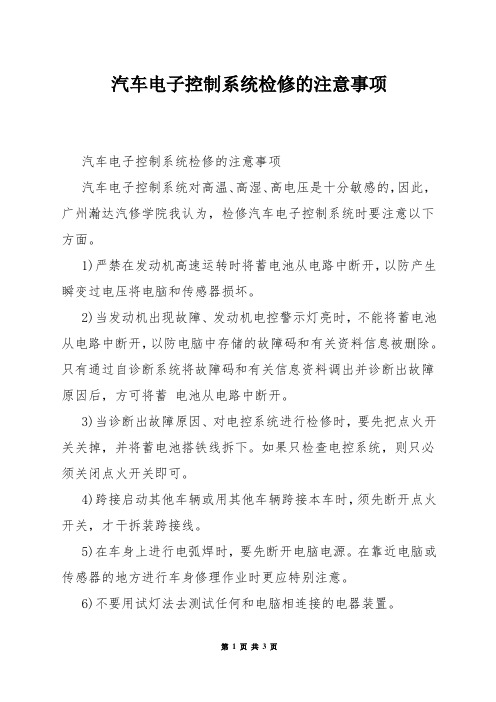 汽车电子控制系统检修的注意事项

汽车电子控制系统检修的注意事项

汽车电子控制系统对高温、高湿、高电压是十分敏感的，因此，广州瀚达汽修学院我认为，检修汽车电子控制系统时要注意以下方面。

1)严禁在发动机高速运转时将蓄电池从电路中断开，以防产生瞬变过电压将电脑和传感器损坏。

2)当发动机出现故障、发动机电控警示灯亮时，不能将蓄电池从电路中断开，以防电脑中存储的故障码和有关资料信息被删除。只有通过自诊断系统将故障码和有关信息资料调出并诊断出故障原因后，方可将蓄 电池从电路中断开。

3)当诊断出故障原因、对电控系统进行检修时，要先把点火开关关掉，并将蓄电池搭铁线拆下。如果只检查电控系统，则只必须关闭点火开关即可。

4)跨接启动其他车辆或用其他车辆跨接本车时，须先断开点火开关，才干拆装跨接线。

5)在车身上进行电弧焊时，要先断开电脑电源。在靠近电脑或传感器的地方进行车身修理作业时更应特别注意。

6)不要用试灯法去测试任何和电脑相连接的电器装置。

第 1 页 共 3 页